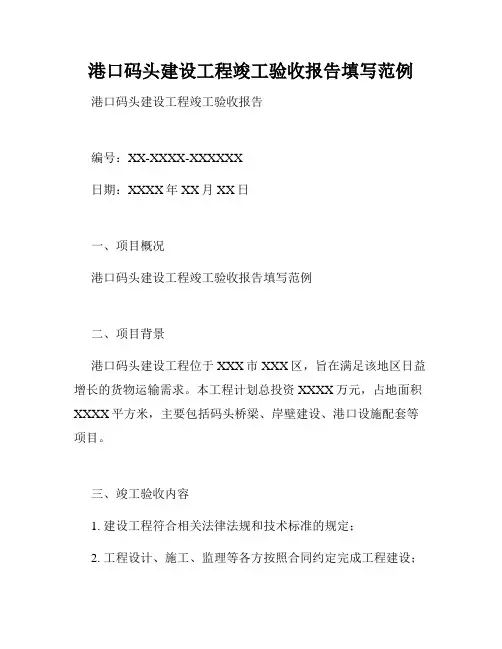 港口码头建设工程竣工验收报告填写范例

港口码头建设工程竣工验收报告

编号：XX-XXXX-XXXXXX

日期：XXXX 年 XX 月 XX 日

一、项目概况

港口码头建设工程竣工验收报告填写范例

二、项目背景

港口码头建设工程位于 XXX 市 XXX 区，旨在满足该地区日益增长的货物运输需求。本工程计划总投资 XXXX 万元，占地面积 XXXX 平方米，主要包括码头桥梁、岸壁建设、港口设施配套等项目。

三、竣工验收内容

1. 建设工程符合相关法律法规和技术标准的规定；

2. 工程设计、施工、监理等各方按照合同约定完成工程建设；